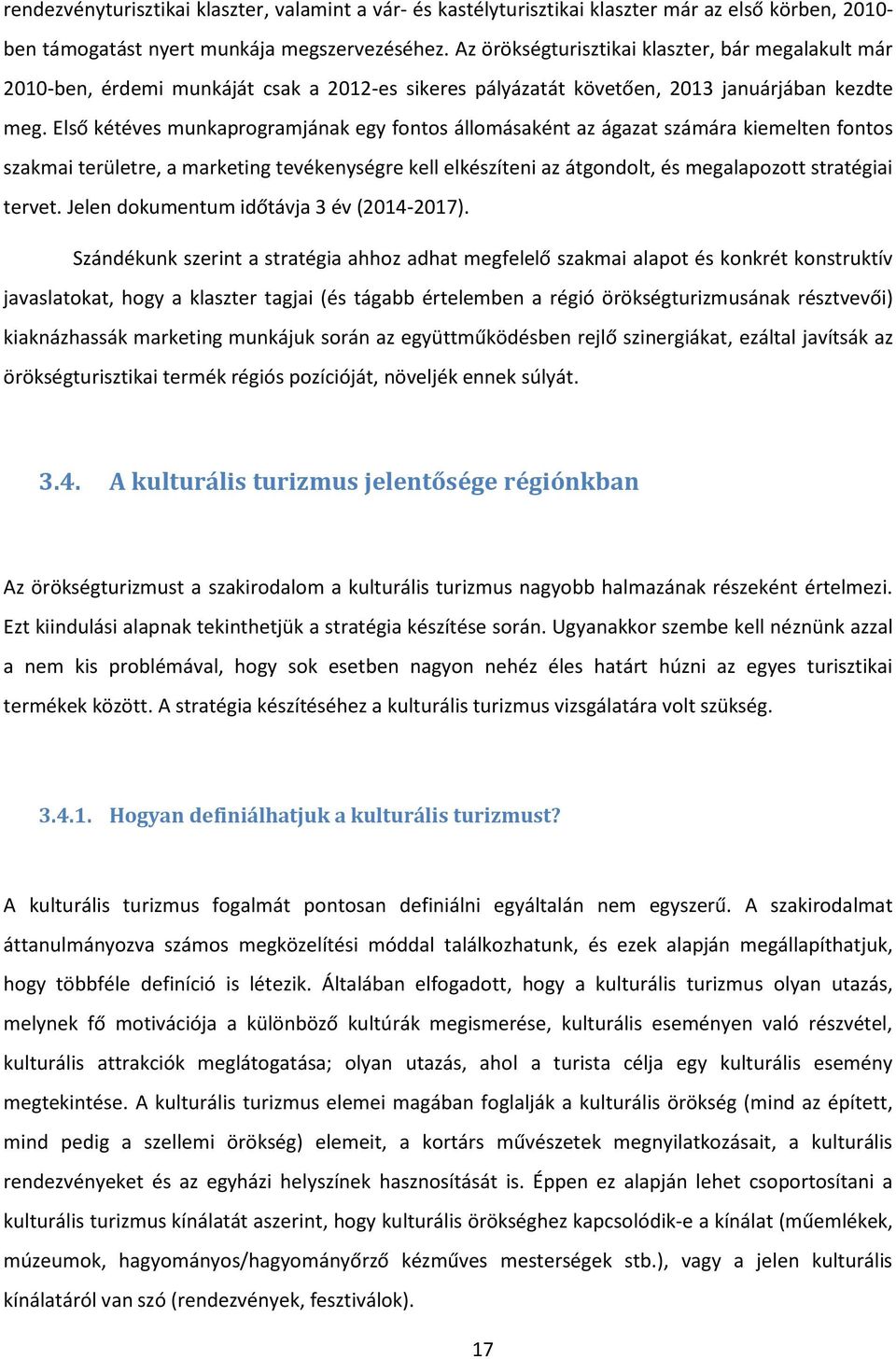 rendezvényturisztikai klaszter, valamint a vár- és kastélyturisztikai klaszter már az első körben, 2010-ben támogatást nyert munkája megszervezéséhez. Az örökségturisztikai klaszter, bár megalakult már 2010-ben, érdemi munkáját csak a 2012-es sikeres pályázatát követően, 2013 januárjában kezdte meg. Első kétéves munkaprogramjának egy fontos állomásaként az ágazat számára kiemelten fontos szakmai területre, a marketing tevékenységre kell elkészíteni az átgondolt, és megalapozott stratégiai tervet. Jelen dokumentum időtávja 3 év (2014-2017).

Szándékunk szerint a stratégia ahhoz adhat megfelelő szakmai alapot és konkrét konstruktív javaslatokat, hogy a klaszter tagjai (és tágabb értelemben a régió örökségturizmusának résztvevői) kiaknázhassák marketing munkájuk során az együttműködésben rejlő szinergiákat, ezáltal javítsák az örökségturisztikai termék régiós pozícióját, növeljék ennek súlyát.

3.4. A kulturális turizmus jelentősége régiónkban

Az örökségturizmust a szakirodalom a kulturális turizmus nagyobb halmazának részeként értelmezi. Ezt kiindulási alapnak tekinthetjük a stratégia készítése során. Ugyanakkor szembe kell néznünk azzal a nem kis problémával, hogy sok esetben nagyon nehéz éles határt húzni az egyes turisztikai termékek között. A stratégia készítéséhez a kulturális turizmus vizsgálatára volt szükség.

3.4.1. Hogyan definiálhatjuk a kulturális turizmust?

A kulturális turizmus fogalmát pontosan definiálni egyáltalán nem egyszerű. A szakirodalmat áttanulmányozva számos megközelítési móddal találkozhatunk, és ezek alapján megállapíthatjuk, hogy többféle definíció is létezik. Általában elfogadott, hogy a kulturális turizmus olyan utazás, melynek fő motivációja a különböző kultúrák megismerése, kulturális eseményen való részvétel, kulturális attrakciók meglátogatása; olyan utazás, ahol a turista célja egy kulturális esemény megtekintése. A kulturális turizmus elemei magában foglalják a kulturális örökség (mind az épített, mind pedig a szellemi örökség) elemeit, a kortárs művészetek megnyilatkozásait, a kulturális rendezvényeket és az egyházi helyszínek hasznosítását is. Éppen ez alapján lehet csoportosítani a kulturális turizmus kínálatát aszerint, hogy kulturális örökséghez kapcsolódik-e a kínálat (műemlékek, múzeumok, hagyományos/hagyományőrző kézműves mesterségek stb.), vagy a jelen kulturális kínálatáról van szó (rendezvények, fesztiválok).

17